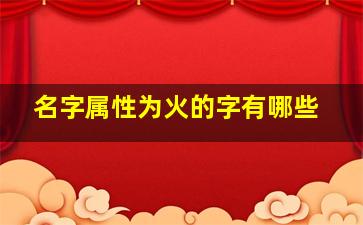 名字属性为火的字有哪些